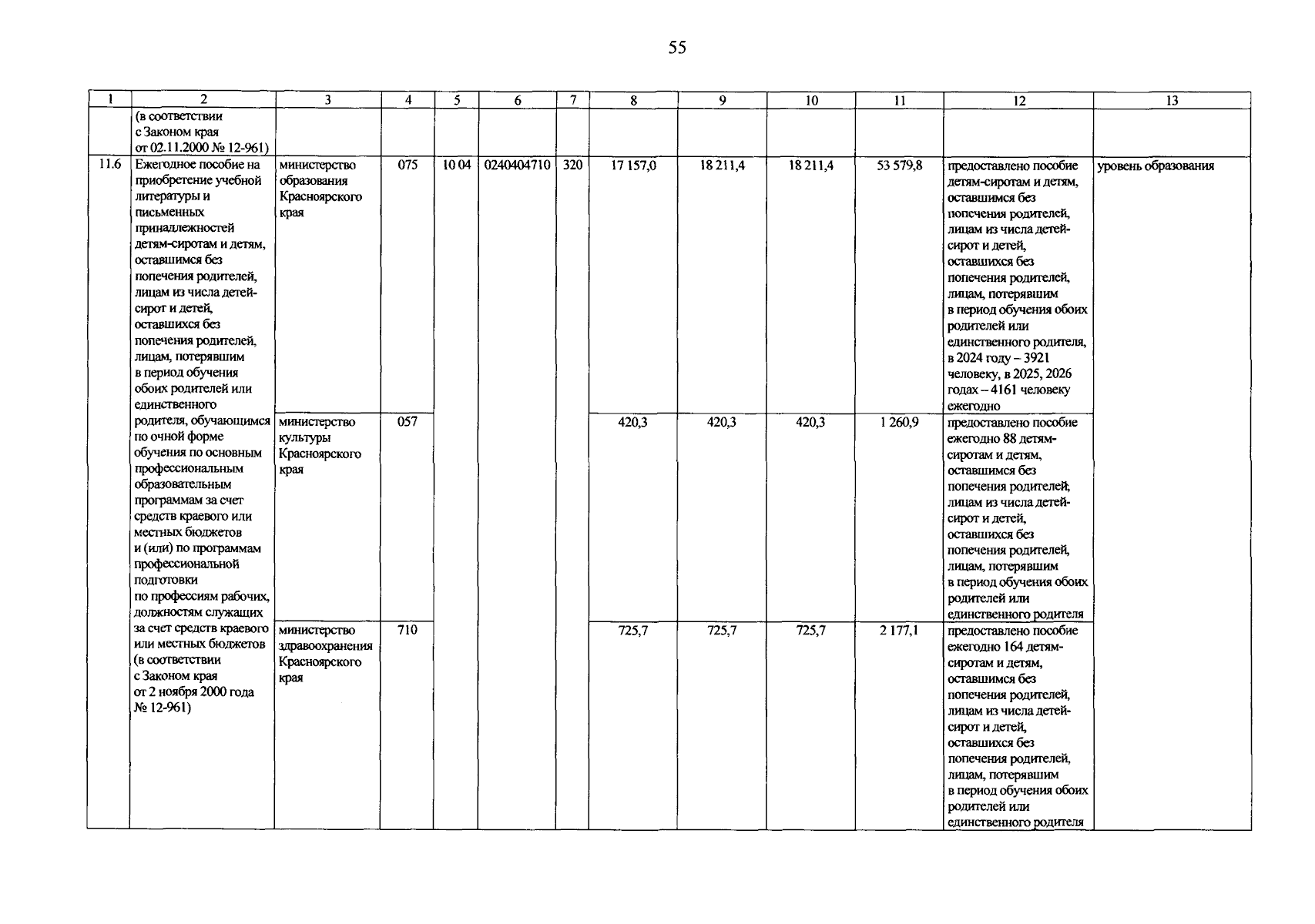 55

| 1 | 2 | 3 | 4 | 5 | 6 | 7 | 8 | 9 | 10 | 11 | 12 | 13 |
|---|---|---|---|---|---|---|---|---|---|---|---|---|
| | (в соответствии с Законом края от 02.11.2000 № 12-961) | | | | | | | | | | | |
| 11.6 | Ежегодное пособие на приобретение учебной литературы и письменных принадлежностей детям-сиротам и детям, оставшимся без попечения родителей, лицам из числа детей-сирот и детей, оставшихся без попечения родителей, лицам, потерявшим в период обучения обоих родителей или единственного родителя, обучающимся по очной форме обучения по основным профессиональным образовательным программам за счет средств краевого или местных бюджетов и (или) по программам профессиональной подготовки по профессиям рабочих, должностям служащих за счет средств краевого или местных бюджетов (в соответствии с Законом края от 2 ноября 2000 года № 12-961) | министерство образования Красноярского края | 075 | 10 04 | 0240404710 | 320 | 17 157,0 | 18 211,4 | 18 211,4 | 53 579,8 | предоставлено пособие детям-сиротам и детям, оставшимся без попечения родителей, лицам из числа детей-сирот и детей, оставшихся без попечения родителей, лицам, потерявшим в период обучения обоих родителей или единственного родителя, в 2024 году – 3921 человеку, в 2025, 2026 годах – 4161 человеку ежегодно | уровень образования |
| | | министерство культуры Красноярского края | 057 | | | | 420,3 | 420,3 | 420,3 | 1 260,9 | предоставлено пособие ежегодно 88 детям-сиротам и детям, оставшимся без попечения родителей, лицам из числа детей-сирот и детей, оставшихся без попечения родителей, лицам, потерявшим в период обучения обоих родителей или единственного родителя | |
| | | министерство здравоохранения Красноярского края | 710 | | | | 725,7 | 725,7 | 725,7 | 2 177,1 | предоставлено пособие ежегодно 164 детям-сиротам и детям, оставшимся без попечения родителей, лицам из числа детей-сирот и детей, оставшихся без попечения родителей, лицам, потерявшим в период обучения обоих родителей или единственного родителя | |